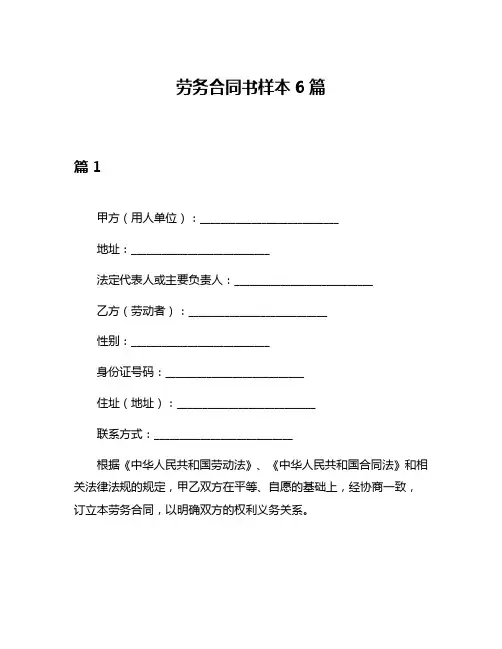 劳务合同书样本 6 篇

篇 1

甲方（用人单位）：________________________

地址：________________________

法定代表人或主要负责人：________________________

乙方（劳动者）：________________________

性别：________________________

身份证号码：________________________

住址（地址）：________________________

联系方式：________________________

根据《中华人民共和国劳动法》、《中华人民共和国合同法》和相关法律法规的规定，甲乙双方在平等、自愿的基础上，经协商一致，订立本劳务合同，以明确双方的权利义务关系。